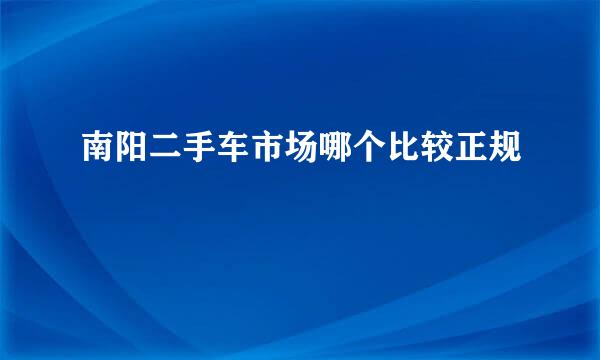 南阳二手车市场哪个比较正规